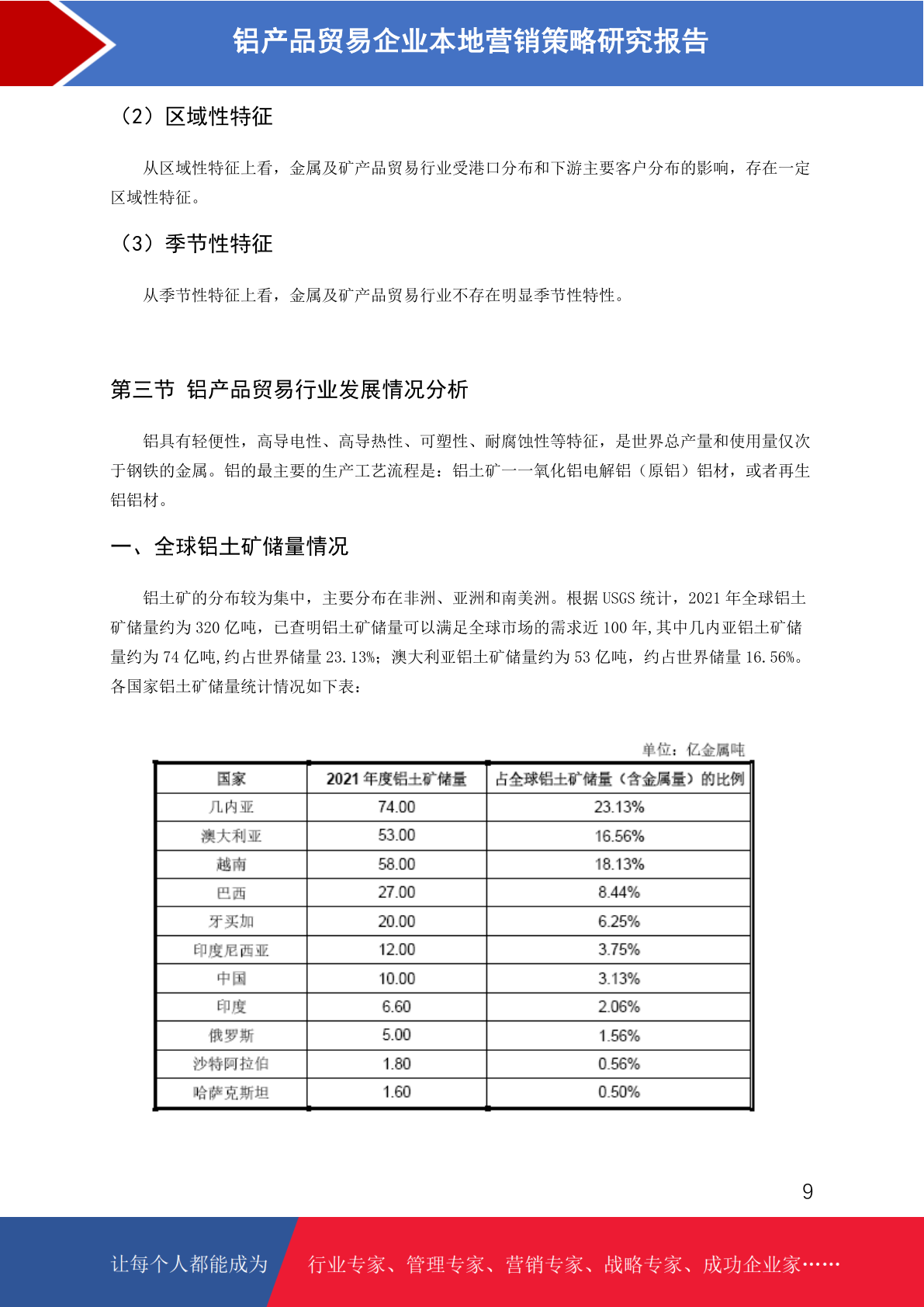 铝产品贸易企业本地营销策略研究报告

（2）区域性特征

从区域性特征上看，金属及矿产品贸易行业受港口分布和下游主要客户分布的影响，存在一定区域性特征。

（3）季节性特征

从季节性特征上看，金属及矿产品贸易行业不存在明显季节性特性。

第三节 铝产品贸易行业发展情况分析

铝具有轻便性，高导电性、高导热性、可塑性、耐腐蚀性等特征，是世界总产量和使用量仅次于钢铁的金属。铝的最主要的生产工艺流程是：铝土矿一一氧化铝电解铝（原铝）铝材，或者再生铝铝材。

一、全球铝土矿储量情况

铝土矿的分布较为集中，主要分布在非洲、亚洲和南美洲。根据USGS统计，2021年全球铝土矿储量约为320亿吨，已查明铝土矿储量可以满足全球市场的需求近100年,其中几内亚铝土矿储量约为74亿吨,约占世界储量23.13%；澳大利亚铝土矿储量约为53亿吨，约占世界储量16.56%。各国家铝土矿储量统计情况如下表：

单位：亿金属吨

| 国家 | 2021年度铝土矿储量 | 占全球铝土矿储量（含金属量）的比例 |
|---|---|---|
| 几内亚 | 74.00 | 23.13% |
| 澳大利亚 | 53.00 | 16.56% |
| 越南 | 58.00 | 18.13% |
| 巴西 | 27.00 | 8.44% |
| 牙买加 | 20.00 | 6.25% |
| 印度尼西亚 | 12.00 | 3.75% |
| 中国 | 10.00 | 3.13% |
| 印度 | 6.60 | 2.06% |
| 俄罗斯 | 5.00 | 1.56% |
| 沙特阿拉伯 | 1.80 | 0.56% |
| 哈萨克斯坦 | 1.60 | 0.50% |

9

让每个人都能成为 行业专家、管理专家、营销专家、战略专家、成功企业家……